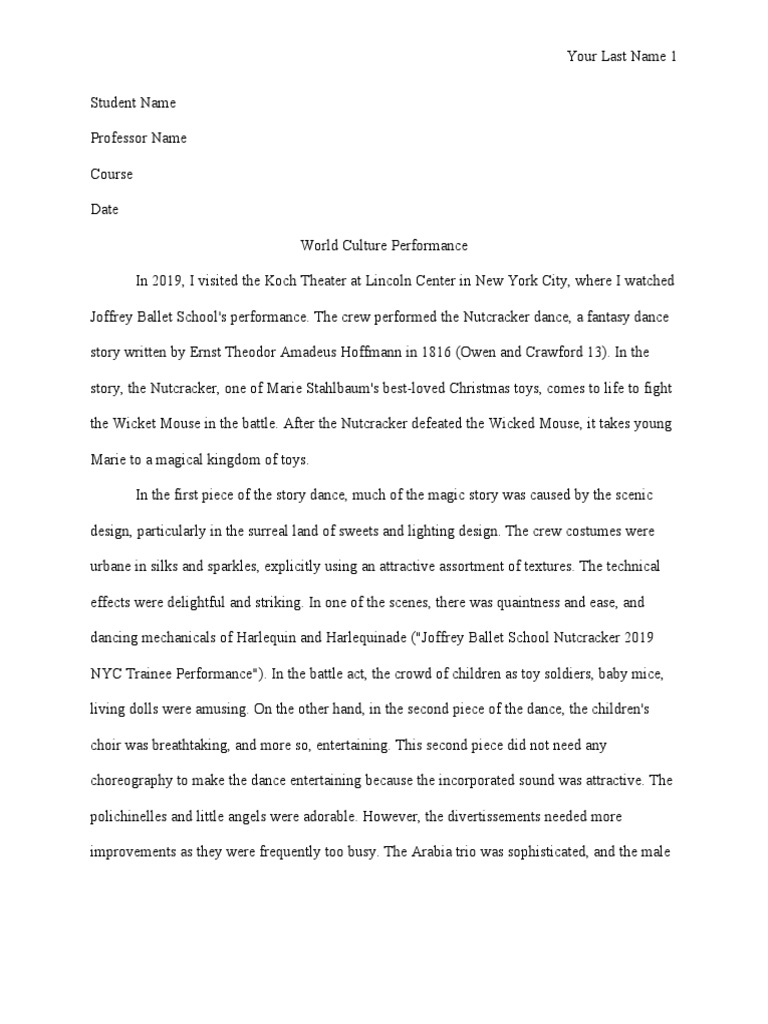 Your Last Name 1

Student Name

Professor Name

Course

Date

World Culture Performance

In 2019, I visited the Koch Theater at Lincoln Center in New York City, where I watched Joffrey Ballet School's performance. The crew performed the Nutcracker dance, a fantasy dance story written by Ernst Theodor Amadeus Hoffmann in 1816 (Owen and Crawford 13). In the story, the Nutcracker, one of Marie Stahlbaum's best-loved Christmas toys, comes to life to fight the Wicket Mouse in the battle. After the Nutcracker defeated the Wicked Mouse, it takes young Marie to a magical kingdom of toys.

In the first piece of the story dance, much of the magic story was caused by the scenic design, particularly in the surreal land of sweets and lighting design. The crew costumes were urbane in silks and sparkles, explicitly using an attractive assortment of textures. The technical effects were delightful and striking. In one of the scenes, there was quaintness and ease, and dancing mechanicals of Harlequin and Harlequinade ("Joffrey Ballet School Nutcracker 2019 NYC Trainee Performance"). In the battle act, the crowd of children as toy soldiers, baby mice, living dolls were amusing. On the other hand, in the second piece of the dance, the children's choir was breathtaking, and more so, entertaining. This second piece did not need any choreography to make the dance entertaining because the incorporated sound was attractive. The polichinelles and little angels were adorable. However, the divertissements needed more improvements as they were frequently too busy. The Arabia trio was sophisticated, and the male